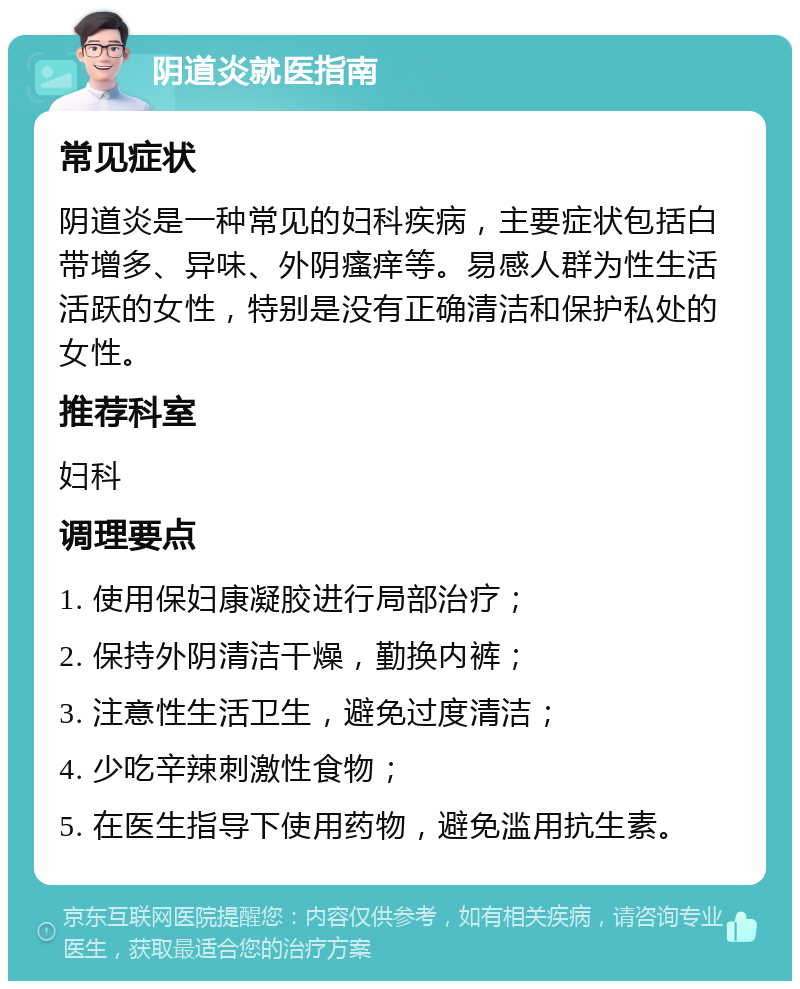 阴道炎就医指南

常见症状

阴道炎是一种常见的妇科疾病，主要症状包括白带增多、异味、外阴瘙痒等。易感人群为性生活活跃的女性，特别是没有正确清洁和保护私处的女性。

推荐科室

妇科

调理要点

1. 使用保妇康凝胶进行局部治疗；

2. 保持外阴清洁干燥，勤换内裤；

3. 注意性生活卫生，避免过度清洁；

4. 少吃辛辣刺激性食物；

5. 在医生指导下使用药物，避免滥用抗生素。

京东互联网医院提醒您：内容仅供参考，如有相关疾病，请咨询专业医生，获取最适合您的治疗方案